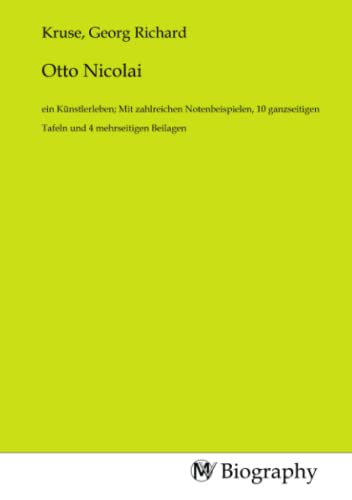 Kruse, Georg Richard

Otto Nicolai

ein Künstlerleben; Mit zahlreichen Notenbeispielen, 10 ganzseitigen Tafeln und 4 mehrseitigen Beilagen

MV Biography